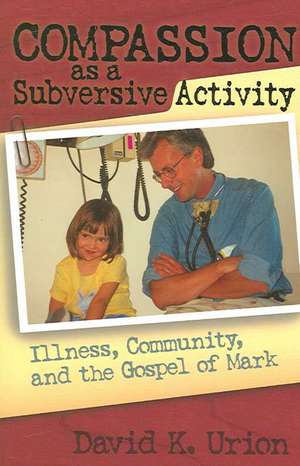 COMPASSION as a Subversive Activity

Illness, Community, and the Gospel of Mark

David K. Urion